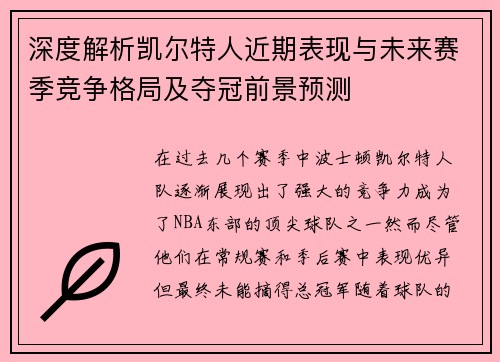 深度解析凯尔特人近期表现与未来赛季竞争格局及夺冠前景预测

在过去几个赛季中波士顿凯尔特人队逐渐展现出了强大的竞争力成为了NBA东部的顶尖球队之一然而尽管他们在常规赛和季后赛中表现优异但最终未能摘得总冠军随着球队的